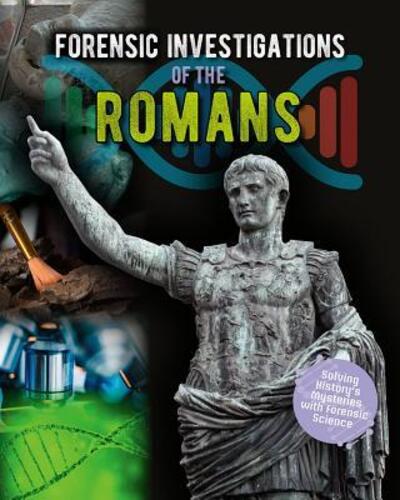 FORENSIC INVESTIGATIONS
OF THE
ROMANS

Solving History's Mysteries with Forensic Science